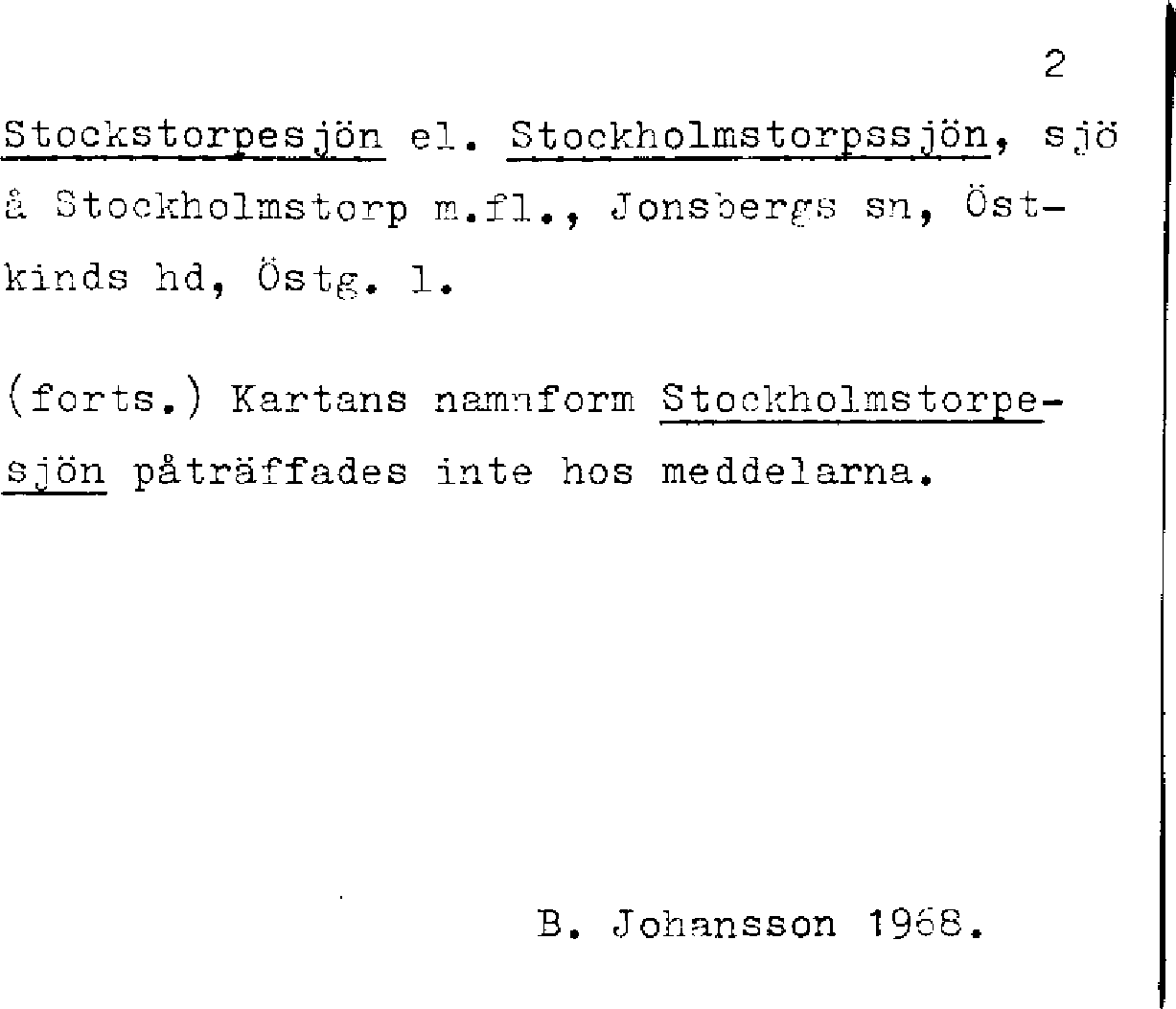 2

Stockstorpesjön el. Stockholmstorpssjön, sjö å Stockholmstorp m.fl., Jonsbergs sn, Östkinds hd, Östg. l.

(forts.) Kartans namnform Stockholmstorpesjön påträffades inte hos meddelarna.

B. Johansson 1968.